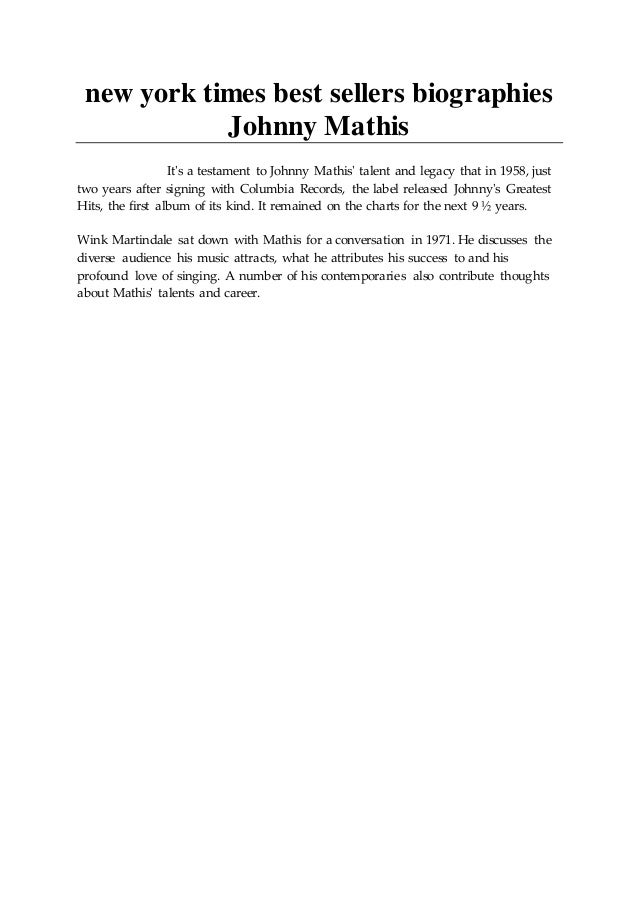 new york times best sellers biographies Johnny Mathis

It's a testament to Johnny Mathis' talent and legacy that in 1958, just two years after signing with Columbia Records, the label released Johnny's Greatest Hits, the first album of its kind. It remained on the charts for the next 9 ½ years.

Wink Martindale sat down with Mathis for a conversation in 1971. He discusses the diverse audience his music attracts, what he attributes his success to and his profound love of singing. A number of his contemporaries also contribute thoughts about Mathis' talents and career.